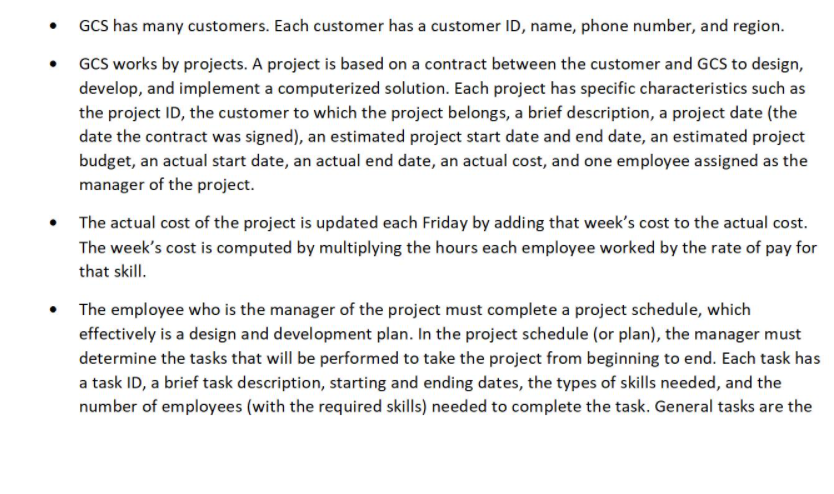 • GCS has many customers. Each customer has a customer ID, name, phone number, and region.

• GCS works by projects. A project is based on a contract between the customer and GCS to design, develop, and implement a computerized solution. Each project has specific characteristics such as the project ID, the customer to which the project belongs, a brief description, a project date (the date the contract was signed), an estimated project start date and end date, an estimated project budget, an actual start date, an actual end date, an actual cost, and one employee assigned as the manager of the project.

• The actual cost of the project is updated each Friday by adding that week's cost to the actual cost. The week's cost is computed by multiplying the hours each employee worked by the rate of pay for that skill.

• The employee who is the manager of the project must complete a project schedule, which effectively is a design and development plan. In the project schedule (or plan), the manager must determine the tasks that will be performed to take the project from beginning to end. Each task has a task ID, a brief task description, starting and ending dates, the types of skills needed, and the number of employees (with the required skills) needed to complete the task. General tasks are the